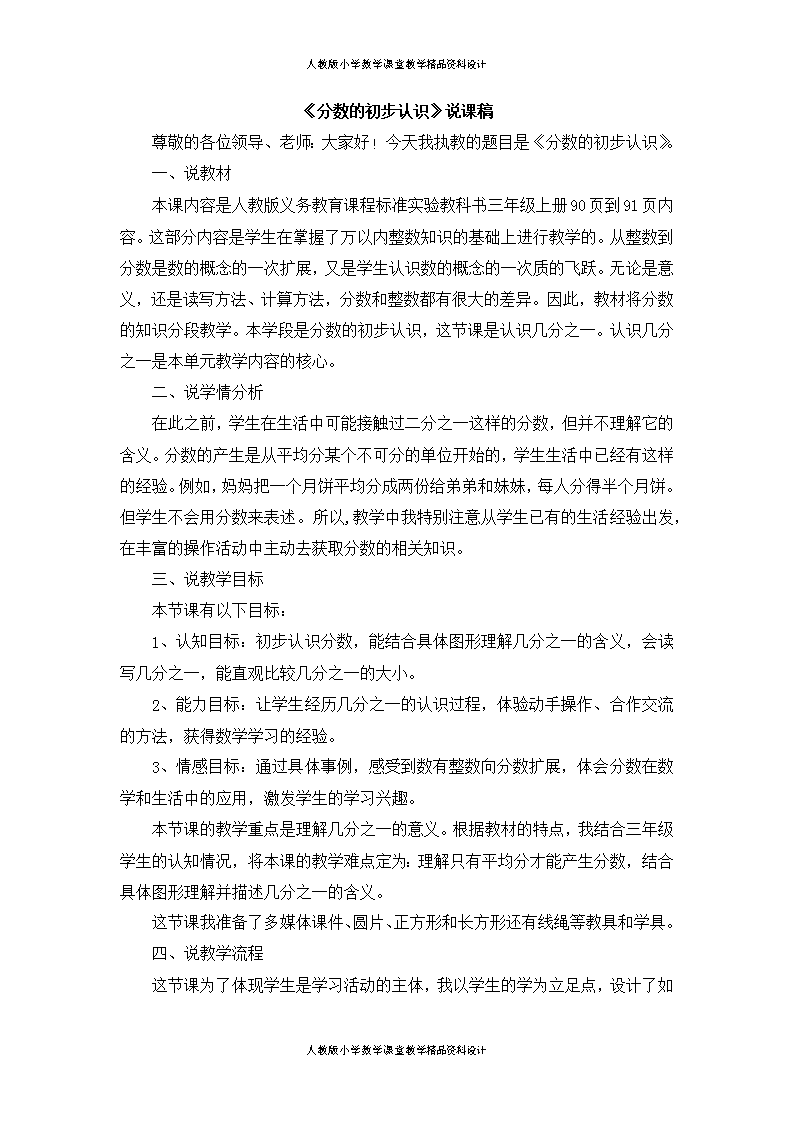 人教版小学数学课堂教学精品资料设计

《分数的初步认识》说课稿

尊敬的各位领导、老师：大家好！今天我执教的题目是《分数的初步认识》。

一、说教材

本课内容是人教版义务教育课程标准实验教科书三年级上册90页到91页内容。这部分内容是学生在掌握了万以内整数知识的基础上进行教学的。从整数到分数是数的概念的一次扩展，又是学生认识数的概念的一次质的飞跃。无论是意义，还是读写方法、计算方法，分数和整数都有很大的差异。因此，教材将分数的知识分段教学。本学段是分数的初步认识，这节课是认识几分之一。认识几分之一是本单元教学内容的核心。

二、说学情分析

在此之前，学生在生活中可能接触过二分之一这样的分数，但并不理解它的含义。分数的产生是从平均分某个不可分的单位开始的，学生生活中已经有这样的经验。例如，妈妈把一个月饼平均分成两份给弟弟和妹妹，每人分得半个月饼。但学生不会用分数来表述。所以，教学中我特别注意从学生已有的生活经验出发，在丰富的操作活动中主动去获取分数的相关知识。

三、说教学目标

本节课有以下目标：

1、认知目标：初步认识分数，能结合具体图形理解几分之一的含义，会读写几分之一，能直观比较几分之一的大小。

2、能力目标：让学生经历几分之一的认识过程，体验动手操作、合作交流的方法，获得数学学习的经验。

3、情感目标：通过具体事例，感受到数有整数向分数扩展，体会分数在数学和生活中的应用，激发学生的学习兴趣。

本节课的教学重点是理解几分之一的意义。根据教材的特点，我结合三年级学生的认知情况，将本课的教学难点定为：理解只有平均分才能产生分数，结合具体图形理解并描述几分之一的含义。

这节课我准备了多媒体课件、圆片、正方形和长方形还有线绳等教具和学具。

四、说教学流程

这节课为了体现学生是学习活动的主体，我以学生的学为立足点，设计了如

人教版小学数学课堂教学精品资料设计